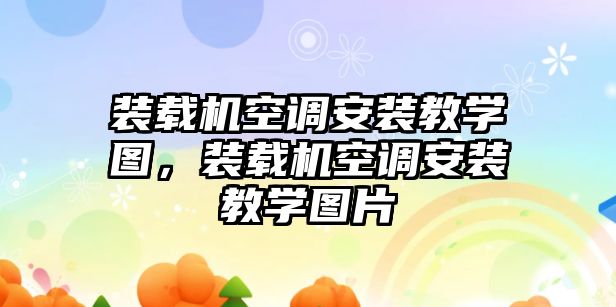 装载机空调安装教学图，装载机空调安装教学图片